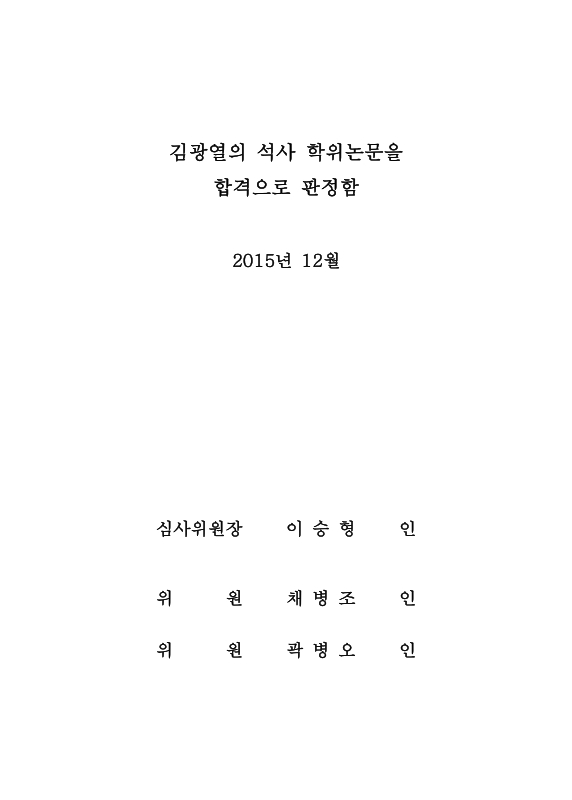 김광열의 석사 학위논문을
합격으로 판정함

2015년 12월

심사위원장 이 승 형 인

위 원 채 병 조 인

위 원 곽 병 오 인